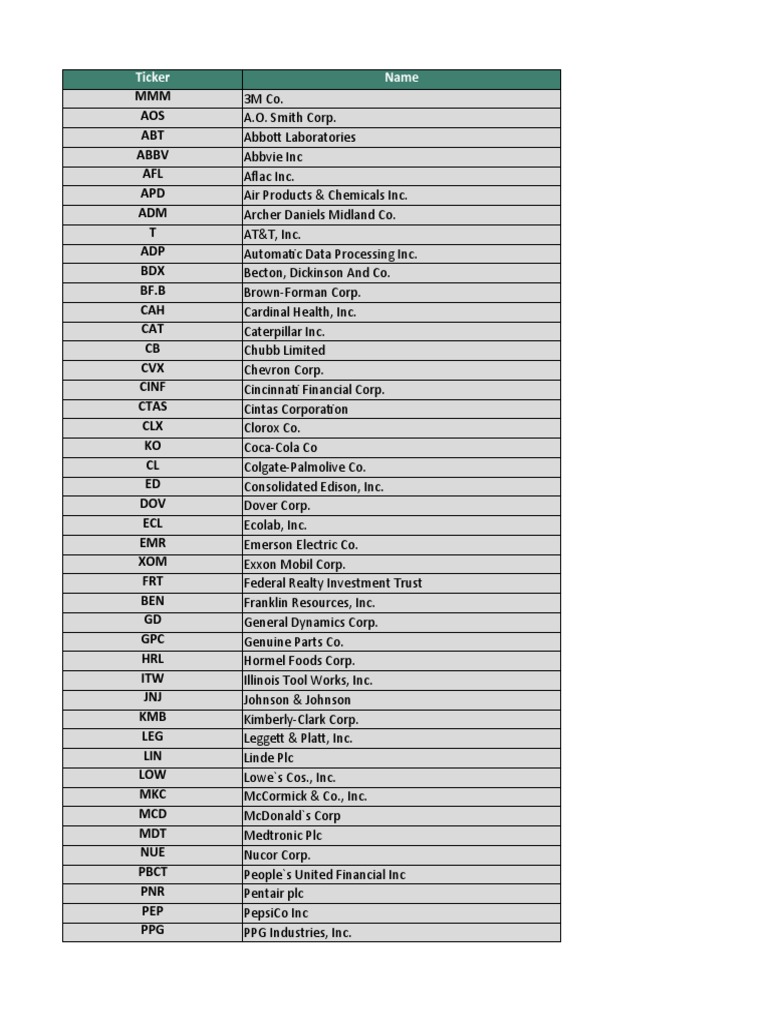 | Ticker | Name |
|---|---|
| MMM | 3M Co. |
| AOS | A.O. Smith Corp. |
| ABT | Abbott Laboratories |
| ABBV | Abbvie Inc |
| AFL | Aflac Inc. |
| APD | Air Products & Chemicals Inc. |
| ADM | Archer Daniels Midland Co. |
| T | AT&T, Inc. |
| ADP | Automatic Data Processing Inc. |
| BDX | Becton, Dickinson And Co. |
| BF.B | Brown-Forman Corp. |
| CAH | Cardinal Health, Inc. |
| CAT | Caterpillar Inc. |
| CB | Chubb Limited |
| CVX | Chevron Corp. |
| CINF | Cincinnati Financial Corp. |
| CTAS | Cintas Corporation |
| CLX | Clorox Co. |
| KO | Coca-Cola Co |
| CL | Colgate-Palmolive Co. |
| ED | Consolidated Edison, Inc. |
| DOV | Dover Corp. |
| ECL | Ecolab, Inc. |
| EMR | Emerson Electric Co. |
| XOM | Exxon Mobil Corp. |
| FRT | Federal Realty Investment Trust |
| BEN | Franklin Resources, Inc. |
| GD | General Dynamics Corp. |
| GPC | Genuine Parts Co. |
| HRL | Hormel Foods Corp. |
| ITW | Illinois Tool Works, Inc. |
| JNJ | Johnson & Johnson |
| KMB | Kimberly-Clark Corp. |
| LEG | Leggett & Platt, Inc. |
| LIN | Linde Plc |
| LOW | Lowe`s Cos., Inc. |
| MKC | McCormick & Co., Inc. |
| MCD | McDonald`s Corp |
| MDT | Medtronic Plc |
| NUE | Nucor Corp. |
| PBCT | People`s United Financial Inc |
| PNR | Pentair plc |
| PEP | PepsiCo Inc |
| PPG | PPG Industries, Inc. |